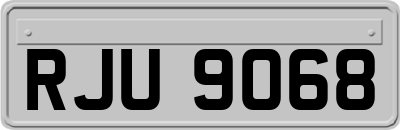 RJU 9068